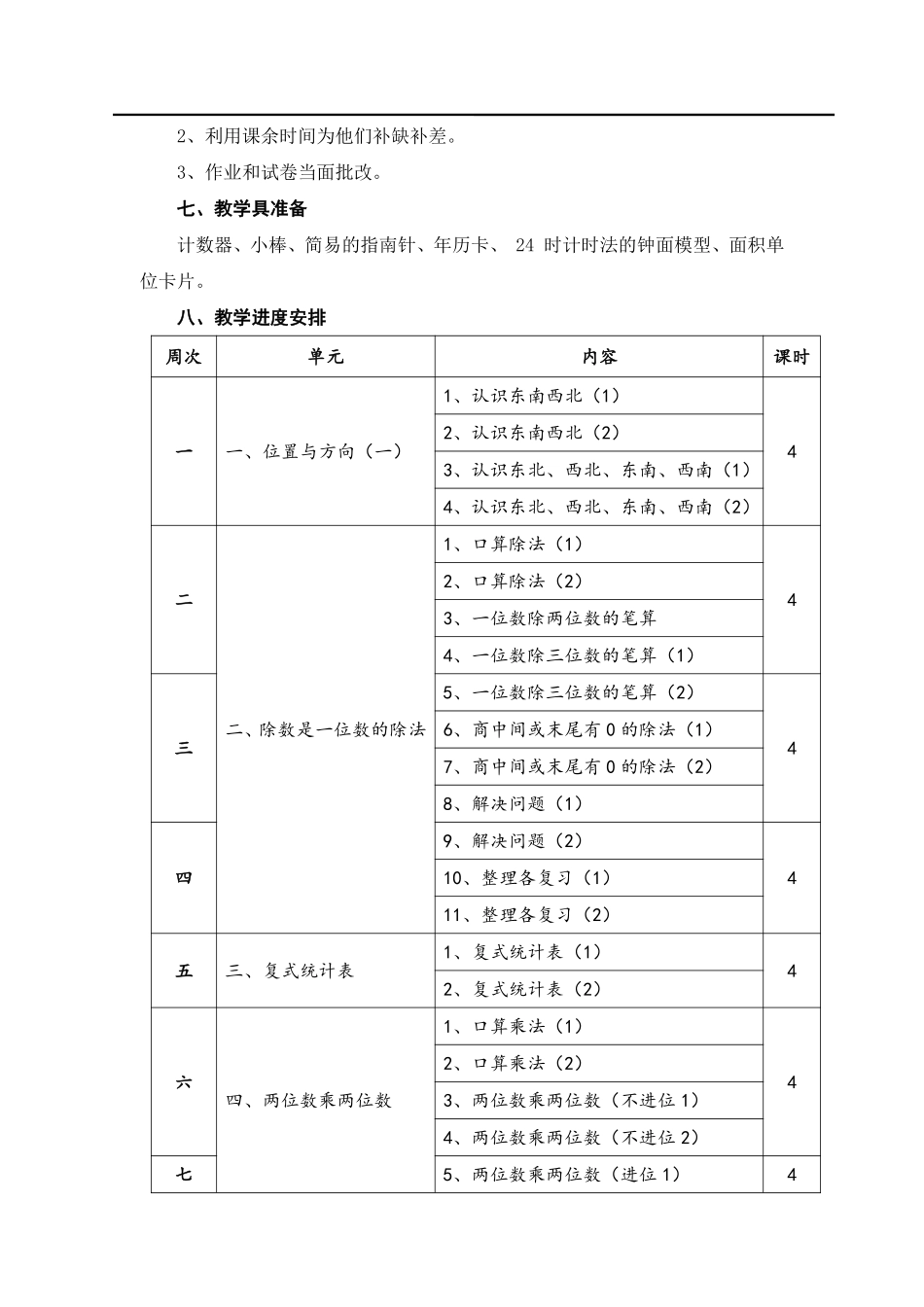 2、利用课余时间为他们补缺补差。

3、作业和试卷当面批改。

七、教学具准备

计数器、小棒、简易的指南针、年历卡、 24 时计时法的钟面模型、面积单位卡片。

八、教学进度安排

| 周次 | 单元 | 内容 | 课时 |
|---|---|---|---|
| 一 | 一、位置与方向（一） | 1、认识东南西北（1） | 4 |
| | | 2、认识东南西北（2） | |
| | | 3、认识东北、西北、东南、西南（1） | |
| | | 4、认识东北、西北、东南、西南（2） | |
| 二 | 二、除数是一位数的除法 | 1、口算除法（1） | 4 |
| | | 2、口算除法（2） | |
| | | 3、一位数除两位数的笔算 | |
| | | 4、一位数除三位数的笔算（1） | |
| 三 | | 5、一位数除三位数的笔算（2） | 4 |
| | | 6、商中间或末尾有 0 的除法（1） | |
| | | 7、商中间或末尾有 0 的除法（2） | |
| | | 8、解决问题（1） | |
| 四 | | 9、解决问题（2） | 4 |
| | | 10、整理各复习（1） | |
| | | 11、整理各复习（2） | |
| 五 | 三、复式统计表 | 1、复式统计表（1） | 4 |
| | | 2、复式统计表（2） | |
| 六 | 四、两位数乘两位数 | 1、口算乘法（1） | 4 |
| | | 2、口算乘法（2） | |
| | | 3、两位数乘两位数（不进位 1） | |
| | | 4、两位数乘两位数（不进位 2） | |
| 七 | | 5、两位数乘两位数（进位 1） | 4 |